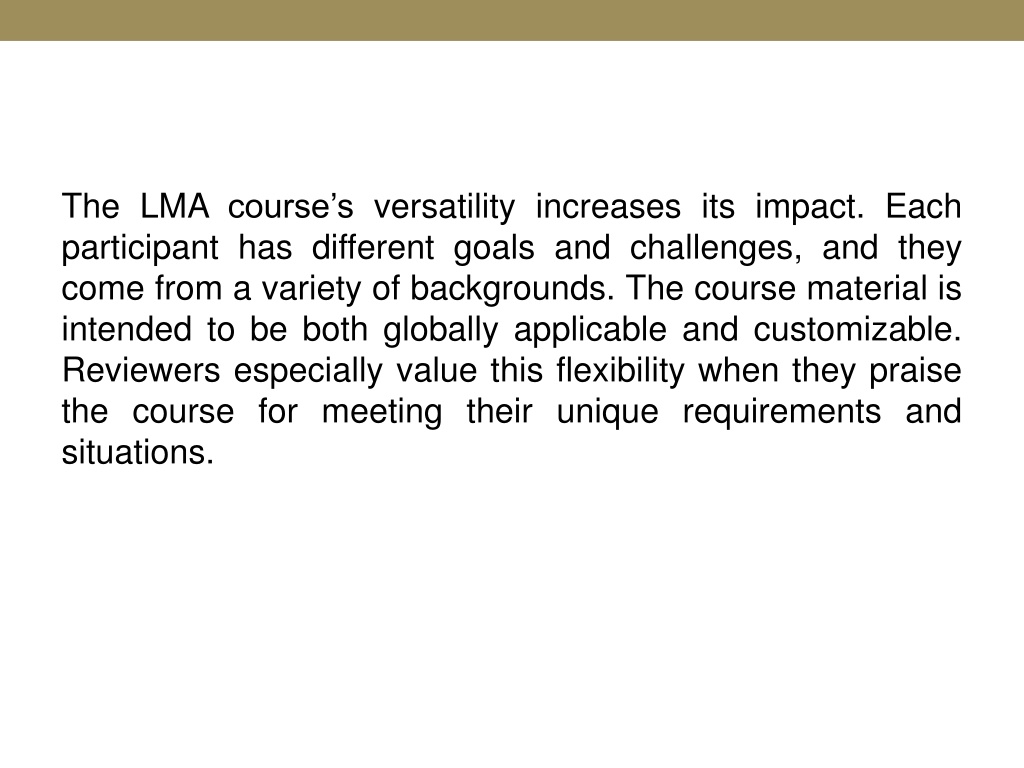 The LMA course’s versatility increases its impact. Each participant has different goals and challenges, and they come from a variety of backgrounds. The course material is intended to be both globally applicable and customizable. Reviewers especially value this flexibility when they praise the course for meeting their unique requirements and situations.